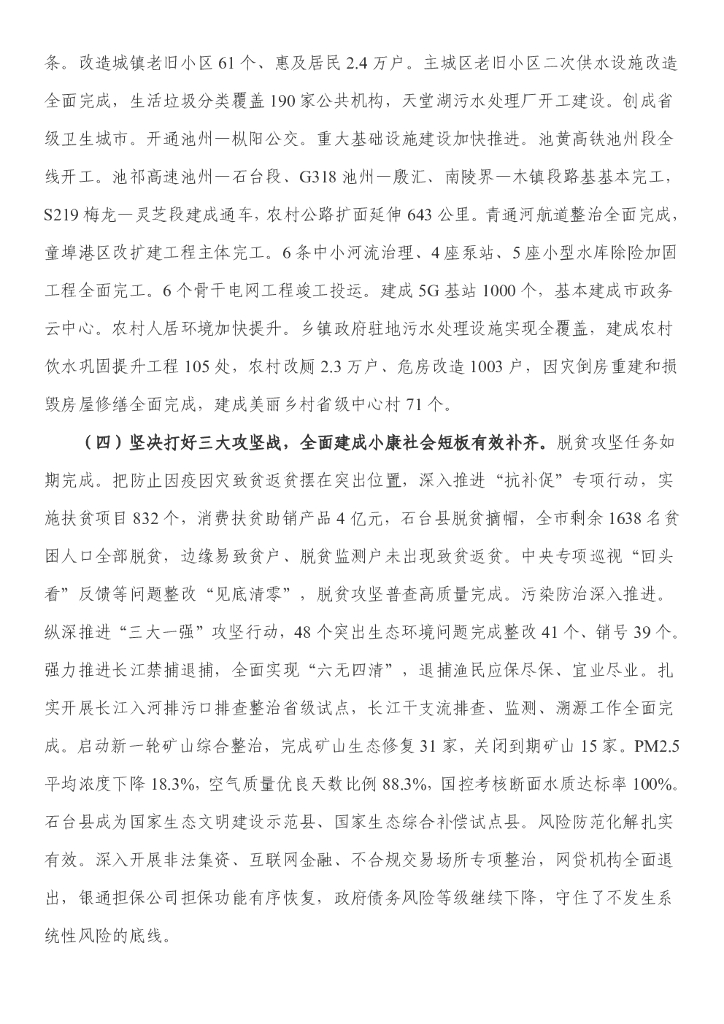 条。改造城镇老旧小区 61 个、惠及居民 2.4 万户。主城区老旧小区二次供水设施改造全面完成，生活垃圾分类覆盖 190 家公共机构，天堂湖污水处理厂开工建设。创成省级卫生城市。开通池州—枞阳公交。重大基础设施建设加快推进。池黄高铁池州段全线开工。池祁高速池州—石台段、G318 池州—殷汇、南陵界—木镇段路基基本完工，S219 梅龙—灵芝段建成通车，农村公路扩面延伸 643 公里。青通河航道整治全面完成，童埠港区改扩建工程主体完工。6 条中小河流治理、4 座泵站、5 座小型水库除险加固工程全面完工。6 个骨干电网工程竣工投运。建成 5G 基站 1000 个，基本建成市政务云中心。农村人居环境加快提升。乡镇政府驻地污水处理设施实现全覆盖，建成农村饮水巩固提升工程 105 处，农村改厕 2.3 万户、危房改造 1003 户，因灾倒房重建和损毁房屋修缮全面完成，建成美丽乡村省级中心村 71 个。

（四）坚决打好三大攻坚战，全面建成小康社会短板有效补齐。脱贫攻坚任务如期完成。把防止因疫因灾致贫返贫摆在突出位置，深入推进“抗补促”专项行动，实施扶贫项目 832 个，消费扶贫助销产品 4 亿元，石台县脱贫摘帽，全市剩余 1638 名贫困人口全部脱贫，边缘易致贫户、脱贫监测户未出现致贫返贫。中央专项巡视“回头看”反馈等问题整改“见底清零”，脱贫攻坚普查高质量完成。污染防治深入推进。纵深推进“三大一强”攻坚行动，48 个突出生态环境问题完成整改 41 个、销号 39 个。强力推进长江禁捕退捕，全面实现“六无四清”，退捕渔民应保尽保、宜业尽业。扎实开展长江入河排污口排查整治省级试点，长江干支流排查、监测、溯源工作全面完成。启动新一轮矿山综合整治，完成矿山生态修复 31 家，关闭到期矿山 15 家。PM2.5 平均浓度下降 18.3%，空气质量优良天数比例 88.3%，国控考核断面水质达标率 100%。石台县成为国家生态文明建设示范县、国家生态综合补偿试点县。风险防范化解扎实有效。深入开展非法集资、互联网金融、不合规交易场所专项整治，网贷机构全面退出，银通担保公司担保功能有序恢复，政府债务风险等级继续下降，守住了不发生系统性风险的底线。